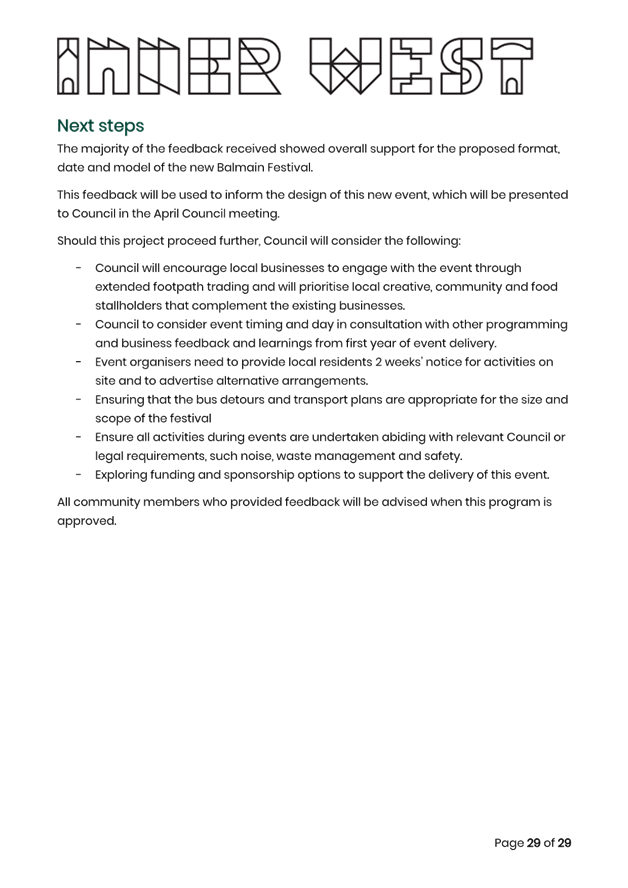 INNER WEST

Next steps

The majority of the feedback received showed overall support for the proposed format, date and model of the new Balmain Festival.

This feedback will be used to inform the design of this new event, which will be presented to Council in the April Council meeting.

Should this project proceed further, Council will consider the following:

- Council will encourage local businesses to engage with the event through extended footpath trading and will prioritise local creative, community and food stallholders that complement the existing businesses.
- Council to consider event timing and day in consultation with other programming and business feedback and learnings from first year of event delivery.
- Event organisers need to provide local residents 2 weeks' notice for activities on site and to advertise alternative arrangements.
- Ensuring that the bus detours and transport plans are appropriate for the size and scope of the festival
- Ensure all activities during events are undertaken abiding with relevant Council or legal requirements, such noise, waste management and safety.
- Exploring funding and sponsorship options to support the delivery of this event.

All community members who provided feedback will be advised when this program is approved.

Page 29 of 29